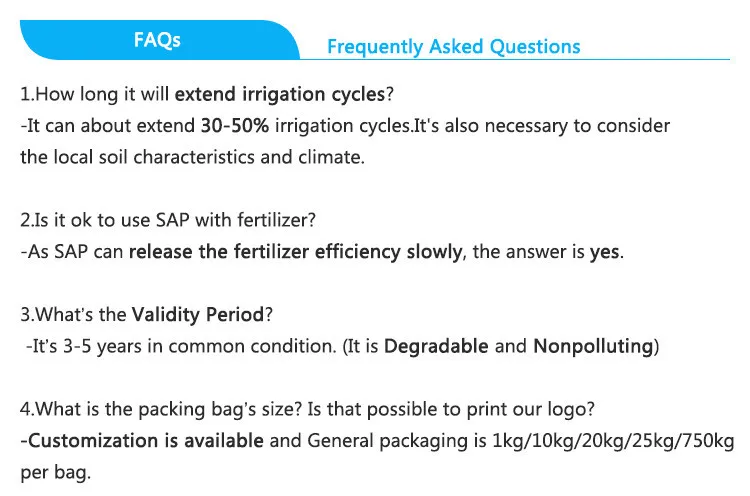 FAQs

Frequently Asked Questions

1.How long it will extend irrigation cycles?
-It can about extend 30-50% irrigation cycles.It's also necessary to consider the local soil characteristics and climate.

2.Is it ok to use SAP with fertilizer?
-As SAP can release the fertilizer efficiency slowly, the answer is yes.

3.What's the Validity Period?
-It's 3-5 years in common condition. (It is Degradable and Nonpolluting)

4.What is the packing bag's size? Is that possible to print our logo?
-Customization is available and General packaging is 1kg/10kg/20kg/25kg/750kg per bag.